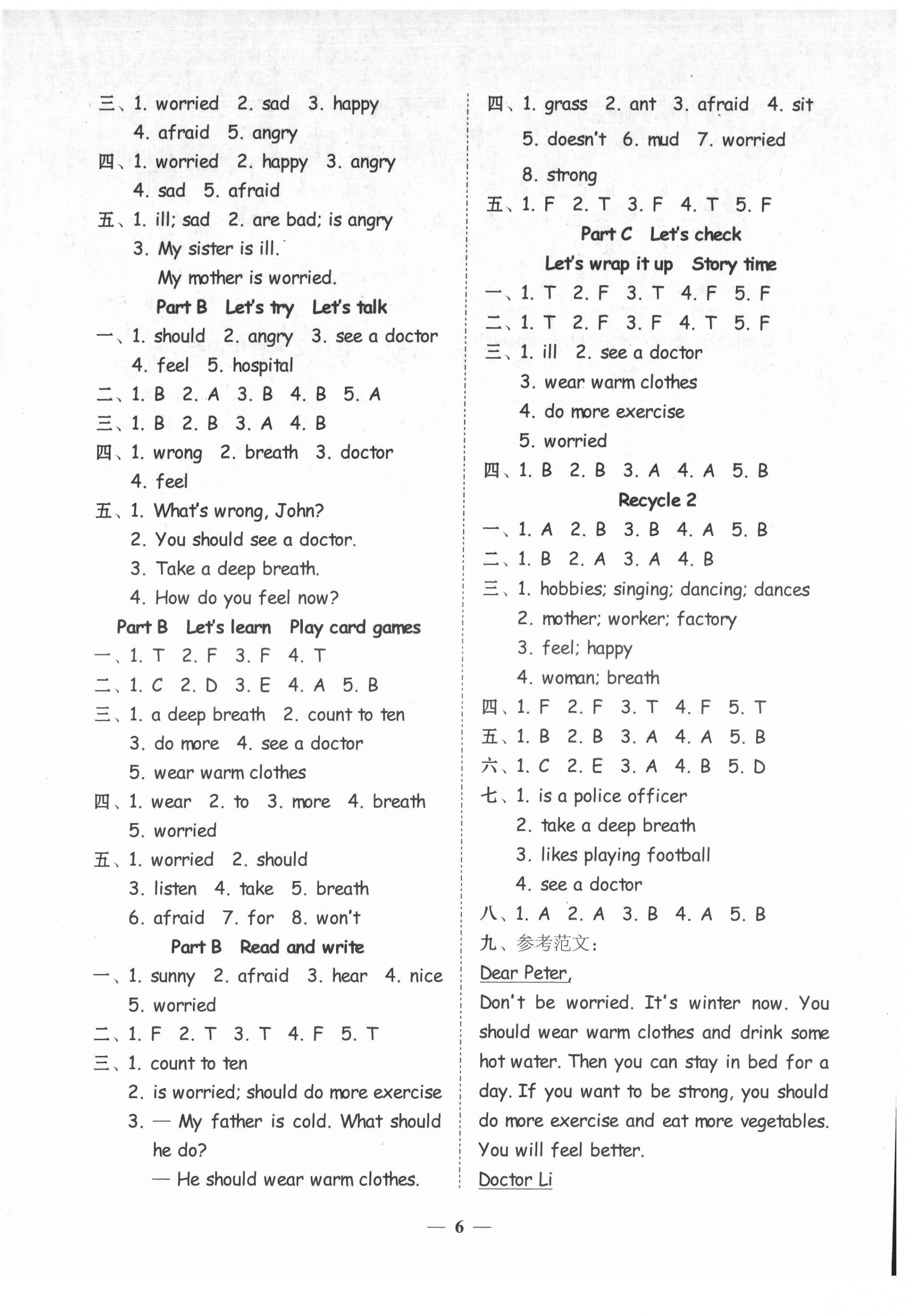 三、1. worried 2. sad 3. happy
4. afraid 5. angry
四、1. worried 2. happy 3. angry
4. sad 5. afraid
五、1. ill; sad 2. are bad; is angry
3. My sister is ill.
My mother is worried.
Part B Let's try Let's talk
一、1. should 2. angry 3. see a doctor
4. feel 5. hospital
二、1. B 2. A 3. B 4. B 5. A
三、1. B 2. B 3. A 4. B
四、1. wrong 2. breath 3. doctor
4. feel
五、1. What's wrong, John?
2. You should see a doctor.
3. Take a deep breath.
4. How do you feel now?
Part B Let's learn Play card games
一、1. T 2. F 3. F 4. T
二、1. C 2. D 3. E 4. A 5. B
三、1. a deep breath 2. count to ten
3. do more 4. see a doctor
5. wear warm clothes
四、1. wear 2. to 3. more 4. breath
5. worried
五、1. worried 2. should
3. listen 4. take 5. breath
6. afraid 7. for 8. won't
Part B Read and write
一、1. sunny 2. afraid 3. hear 4. nice
5. worried
二、1. F 2. T 3. T 4. F 5. T
三、1. count to ten
2. is worried; should do more exercise
3. — My father is cold. What should he do?
— He should wear warm clothes.

四、1. grass 2. ant 3. afraid 4. sit
5. doesn't 6. mud 7. worried
8. strong
五、1. F 2. T 3. F 4. T 5. F
Part C Let's check
Let's wrap it up Story time
一、1. T 2. F 3. T 4. F 5. F
二、1. T 2. F 3. F 4. T 5. F
三、1. ill 2. see a doctor
3. wear warm clothes
4. do more exercise
5. worried
四、1. B 2. B 3. A 4. A 5. B
Recycle 2
一、1. A 2. B 3. B 4. A 5. B
二、1. B 2. A 3. A 4. B
三、1. hobbies; singing; dancing; dances
2. mother; worker; factory
3. feel; happy
4. woman; breath
四、1. F 2. F 3. T 4. F 5. T
五、1. B 2. B 3. A 4. A 5. B
六、1. C 2. E 3. A 4. B 5. D
七、1. is a police officer
2. take a deep breath
3. likes playing football
4. see a doctor
八、1. A 2. A 3. B 4. A 5. B
九、参考范文:
Dear Peter,
Don't be worried. It's winter now. You should wear warm clothes and drink some hot water. Then you can stay in bed for a day. If you want to be strong, you should do more exercise and eat more vegetables. You will feel better.
Doctor Li

— 6 —